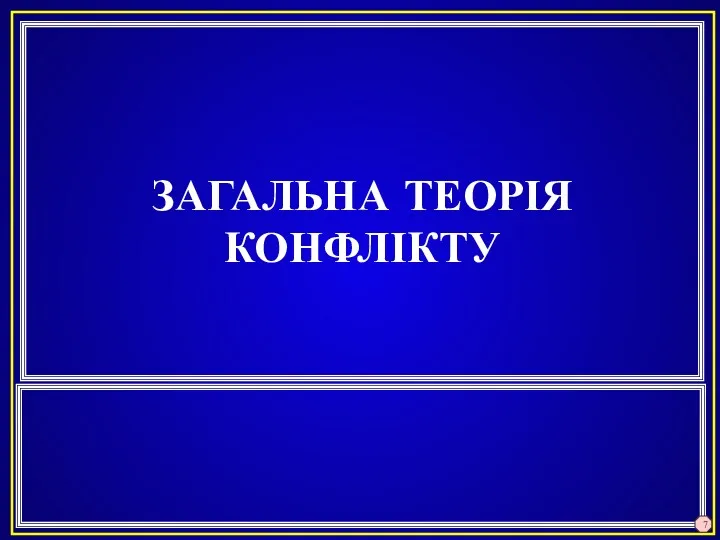 ЗАГАЛЬНА ТЕОРІЯ КОНФЛІКТУ

7